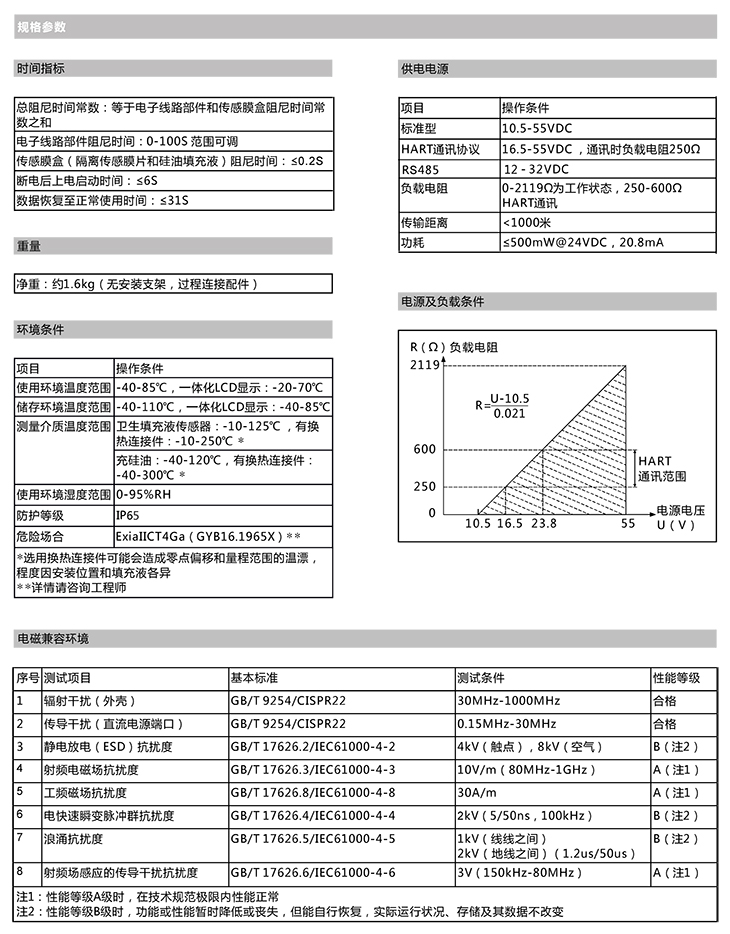 规格参数

时间指标

总阻尼时间常数：等于电子线路部件和传感膜盒阻尼时间常数之和
电子线路部件阻尼时间：0-100S 范围可调
传感膜盒（隔离传感膜片和硅油填充液）阻尼时间：≤0.2S
断电后上电启动时间：≤6S
数据恢复至正常使用时间：≤31S

重量

净重：约1.6kg（无安装支架，过程连接配件）

环境条件

| 项目 | 操作条件 |
|---|---|
| 使用环境温度范围 | -40-85℃，一体化LCD显示：-20-70℃ |
| 储存环境温度范围 | -40-110℃，一体化LCD显示：-40-85℃ |
| 测量介质温度范围 | 卫生填充液传感器：-10-125℃，有换热连接件：-10-250℃ * |
| | 充硅油：-40-120℃，有换热连接件：-40-300℃ * |
| 使用环境湿度范围 | 0-95%RH |
| 防护等级 | IP65 |
| 危险场合 | ExiaIICT4Ga（GYB16.1965X）** |

*选用换热连接件可能会造成零点偏移和量程范围的温漂，程度因安装位置和填充液各异
**详情请咨询工程师

供电电源

| 项目 | 操作条件 |
|---|---|
| 标准型 | 10.5-55VDC |
| HART通讯协议 | 16.5-55VDC，通讯时负载电阻250Ω |
| RS485 | 12 - 32VDC |
| 负载电阻 | 0-2119Ω为工作状态，250-600Ω HART通讯 |
| 传输距离 | <1000米 |
| 功耗 | ≤500mW@24VDC，20.8mA |

电源及负载条件

R（Ω）负载电阻
2119
$R=\frac{U-10.5}{0.021}$
600
250
0
HART 通讯范围
10.5 16.5 23.8 55
电源电压 U（V）

电磁兼容环境

| 序号 | 测试项目 | 基本标准 | 测试条件 | 性能等级 |
|---|---|---|---|---|
| 1 | 辐射干扰（外壳） | GB/T 9254/CISPR22 | 30MHz-1000MHz | 合格 |
| 2 | 传导干扰（直流电源端口） | GB/T 9254/CISPR22 | 0.15MHz-30MHz | 合格 |
| 3 | 静电放电（ESD）抗扰度 | GB/T 17626.2/IEC61000-4-2 | 4kV（触点），8kV（空气） | B（注2） |
| 4 | 射频电磁场抗扰度 | GB/T 17626.3/IEC61000-4-3 | 10V/m（80MHz-1GHz） | A（注1） |
| 5 | 工频磁场抗扰度 | GB/T 17626.8/IEC61000-4-8 | 30A/m | A（注1） |
| 6 | 电快速瞬变脉冲群抗扰度 | GB/T 17626.4/IEC61000-4-4 | 2kV（5/50ns，100kHz） | B（注2） |
| 7 | 浪涌抗扰度 | GB/T 17626.5/IEC61000-4-5 | 1kV（线线之间） 2kV（地线之间）（1.2us/50us） | B（注2） |
| 8 | 射频场感应的传导干扰抗扰度 | GB/T 17626.6/IEC61000-4-6 | 3V（150kHz-80MHz） | A（注1） |

注1：性能等级A级时，在技术规范极限内性能正常
注2：性能等级B级时，功能或性能暂时降低或丧失，但能自行恢复，实际运行状况、存储及其数据不改变